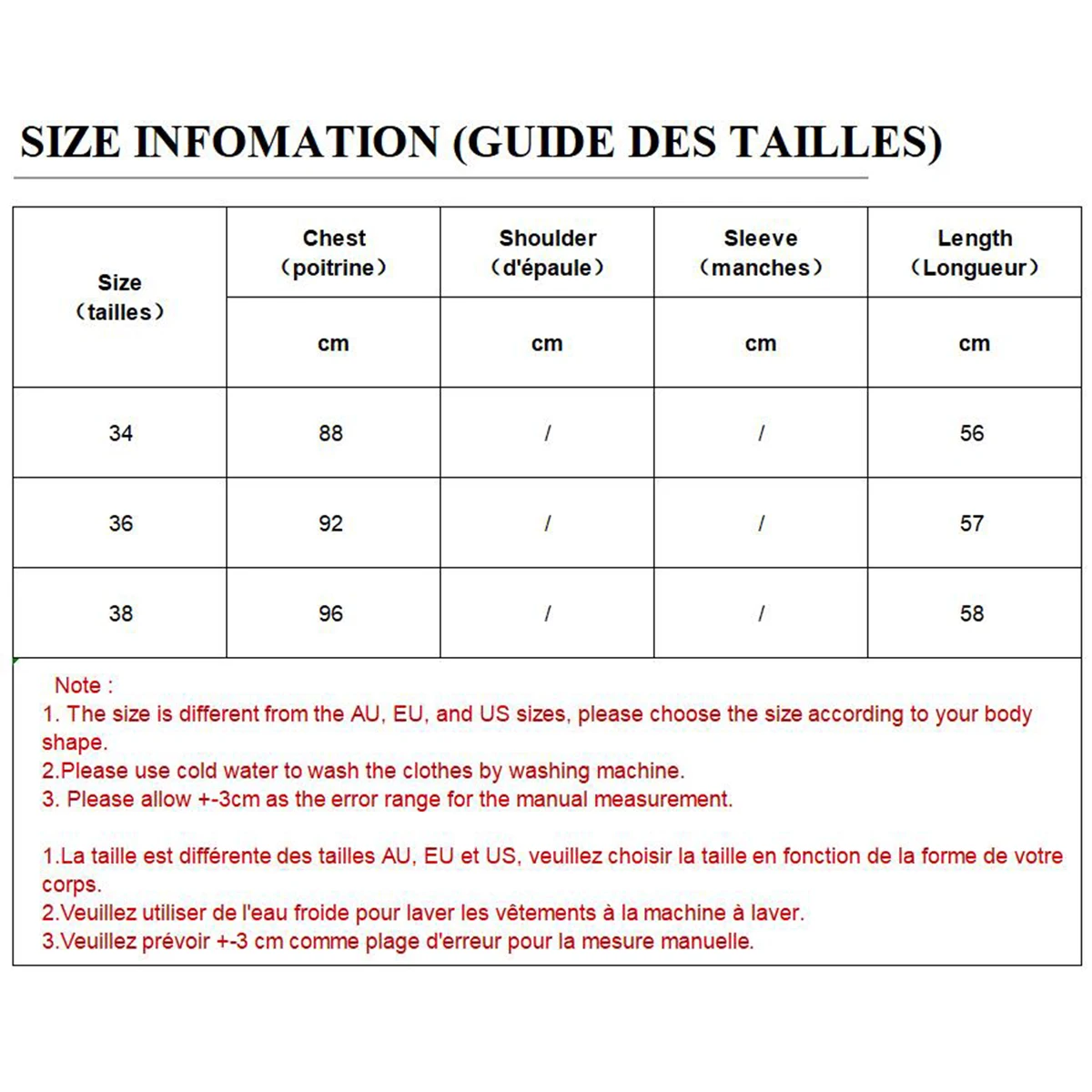 SIZE INFOMATION (GUIDE DES TAILLES)

| Size （tailles） | Chest （poitrine） | Shoulder （d'épaule） | Sleeve （manches） | Length （Longueur） |
|---|---|---|---|---|
| | cm | cm | cm | cm |
| 34 | 88 | / | / | 56 |
| 36 | 92 | / | / | 57 |
| 38 | 96 | / | / | 58 |

Note :
1. The size is different from the AU, EU, and US sizes, please choose the size according to your body shape.
2.Please use cold water to wash the clothes by washing machine.
3. Please allow +-3cm as the error range for the manual measurement.

1.La taille est différente des tailles AU, EU et US, veuillez choisir la taille en fonction de la forme de votre corps.
2.Veuillez utiliser de l'eau froide pour laver les vêtements à la machine à laver.
3.Veuillez prévoir +-3 cm comme plage d'erreur pour la mesure manuelle.